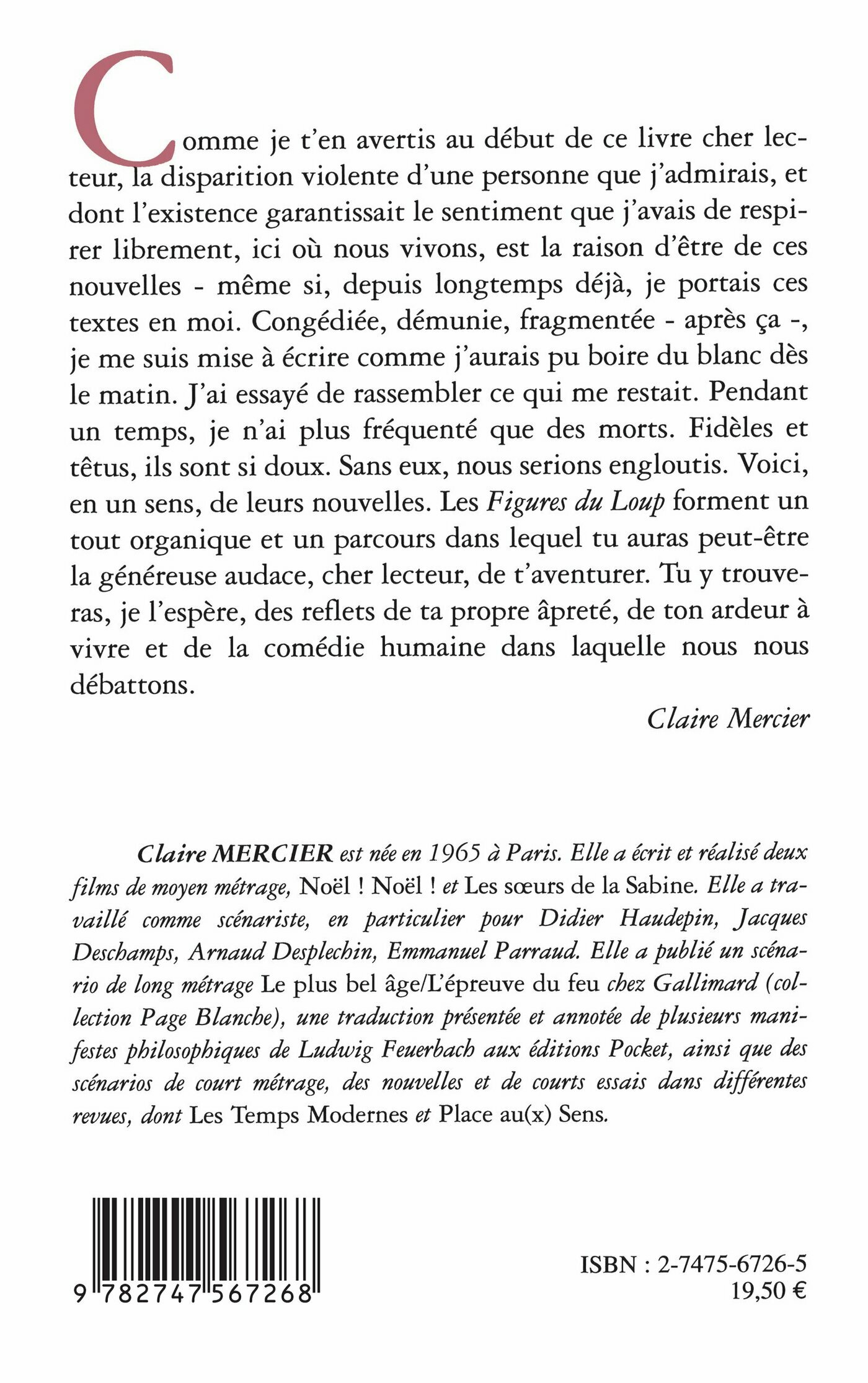 Comme je t'en avertis au début de ce livre cher lecteur, la disparition violente d'une personne que j'admirais, et dont l'existence garantissait le sentiment que j'avais de respirer librement, ici où nous vivons, est la raison d'être de ces nouvelles - même si, depuis longtemps déjà, je portais ces textes en moi. Congédiée, démunie, fragmentée - après ça -, je me suis mise à écrire comme j'aurais pu boire du blanc dès le matin. J'ai essayé de rassembler ce qui me restait. Pendant un temps, je n'ai plus fréquenté que des morts. Fidèles et têtus, ils sont si doux. Sans eux, nous serions engloutis. Voici, en un sens, de leurs nouvelles. Les Figures du Loup forment un tout organique et un parcours dans lequel tu auras peut-être la généreuse audace, cher lecteur, de t'aventurer. Tu y trouveras, je l'espère, des reflets de ta propre âpreté, de ton ardeur à vivre et de la comédie humaine dans laquelle nous nous débattons.

Claire Mercier

Claire MERCIER est née en 1965 à Paris. Elle a écrit et réalisé deux films de moyen métrage, Noël ! Noël ! et Les sœurs de la Sabine. Elle a travaillé comme scénariste, en particulier pour Didier Haudepin, Jacques Deschamps, Arnaud Desplechin, Emmanuel Parraud. Elle a publié un scénario de long métrage Le plus bel âge/L'épreuve du feu chez Gallimard (collection Page Blanche), une traduction présentée et annotée de plusieurs manifestes philosophiques de Ludwig Feuerbach aux éditions Pocket, ainsi que des scénarios de court métrage, des nouvelles et de courts essais dans différentes revues, dont Les Temps Modernes et Place au(x) Sens.

9 782747 567268

ISBN : 2-7475-6726-5
19,50 €